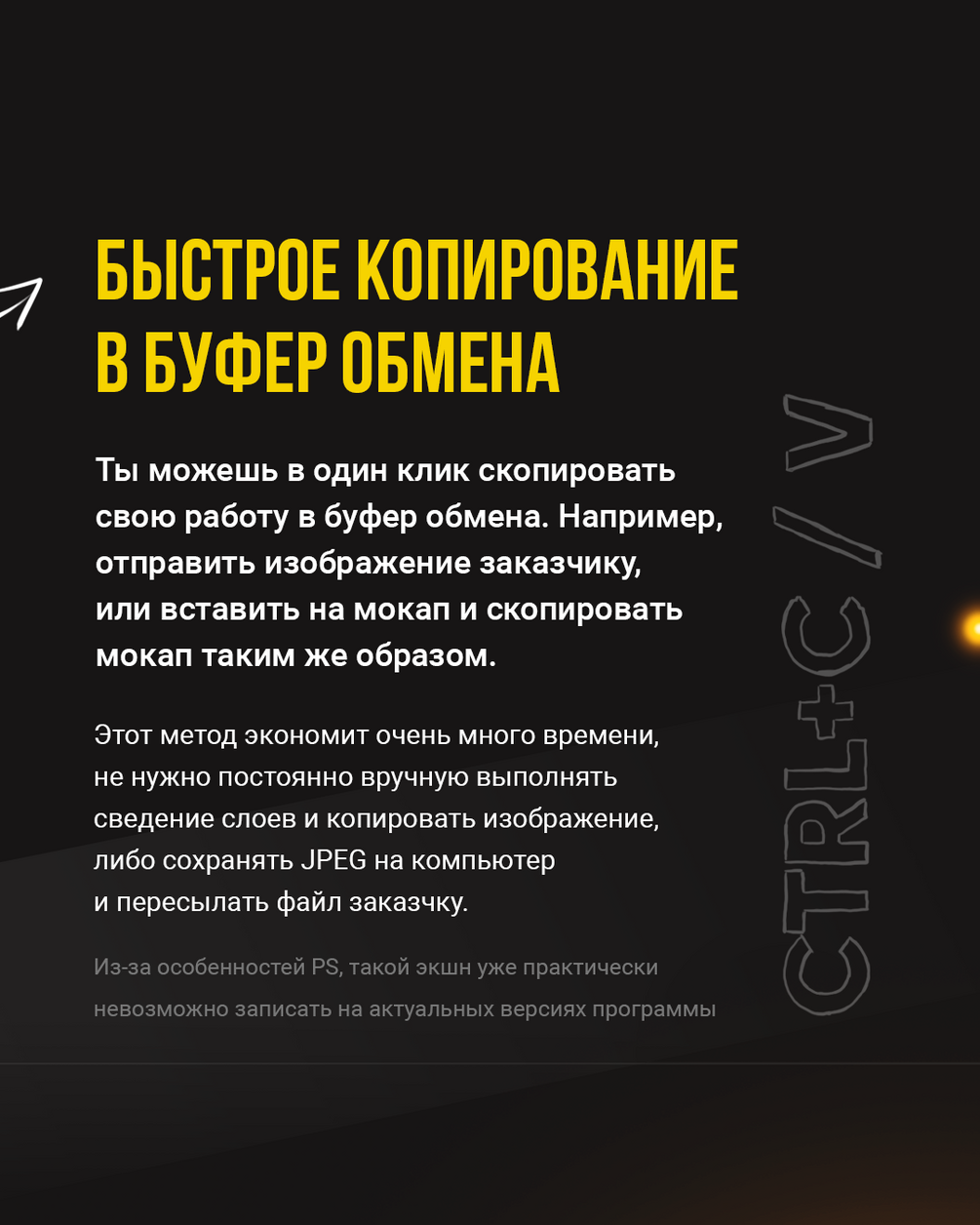 БЫСТРОЕ КОПИРОВАНИЕ В БУФЕР ОБМЕНА

Ты можешь в один клик скопировать свою работу в буфер обмена. Например, отправить изображение заказчику, или вставить на мокап и скопировать мокап таким же образом.

Этот метод экономит очень много времени, не нужно постоянно вручную выполнять сведение слоев и копировать изображение, либо сохранять JPEG на компьютер и пересылать файл заказчку.

Из-за особенностей PS, такой экшн уже практически невозможно записать на актуальных версиях программы

CTRL+C / V